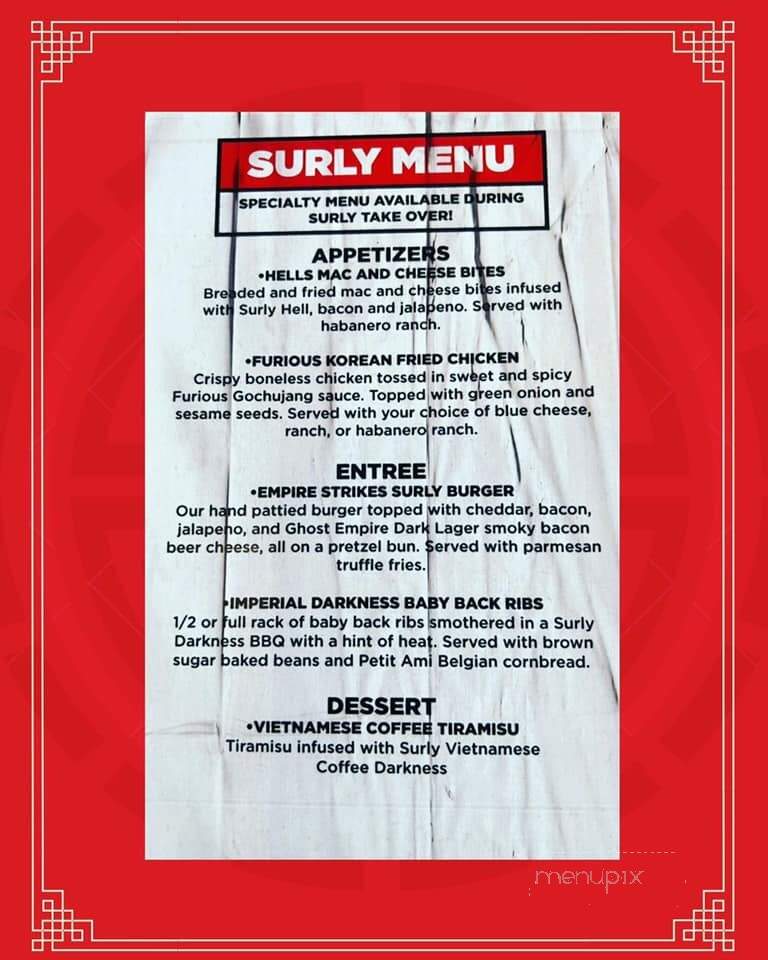 SURLY MENU

SPECIALTY MENU AVAILABLE DURING SURLY TAKE OVER!

APPETIZERS

•HELLS MAC AND CHEESE BITES
Breaded and fried mac and cheese bites infused with Surly Hell, bacon and jalapeno. Served with habanero ranch.

•FURIOUS KOREAN FRIED CHICKEN
Crispy boneless chicken tossed in sweet and spicy Furious Gochujang sauce. Topped with green onion and sesame seeds. Served with your choice of blue cheese, ranch, or habanero ranch.

ENTREE

•EMPIRE STRIKES SURLY BURGER
Our hand pattied burger topped with cheddar, bacon, jalapeno, and Ghost Empire Dark Lager smoky bacon beer cheese, all on a pretzel bun. Served with parmesan truffle fries.

•IMPERIAL DARKNESS BABY BACK RIBS
1/2 or full rack of baby back ribs smothered in a Surly Darkness BBQ with a hint of heat. Served with brown sugar baked beans and Petit Ami Belgian cornbread.

DESSERT

•VIETNAMESE COFFEE TIRAMISU
Tiramisu infused with Surly Vietnamese Coffee Darkness

menupix